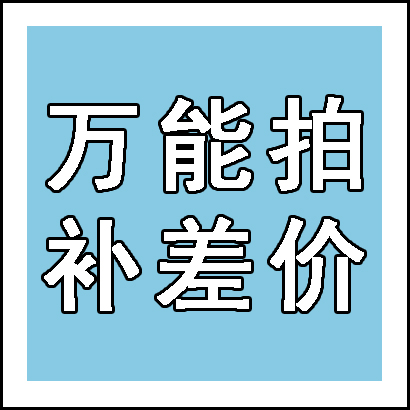 万能拍
补差价